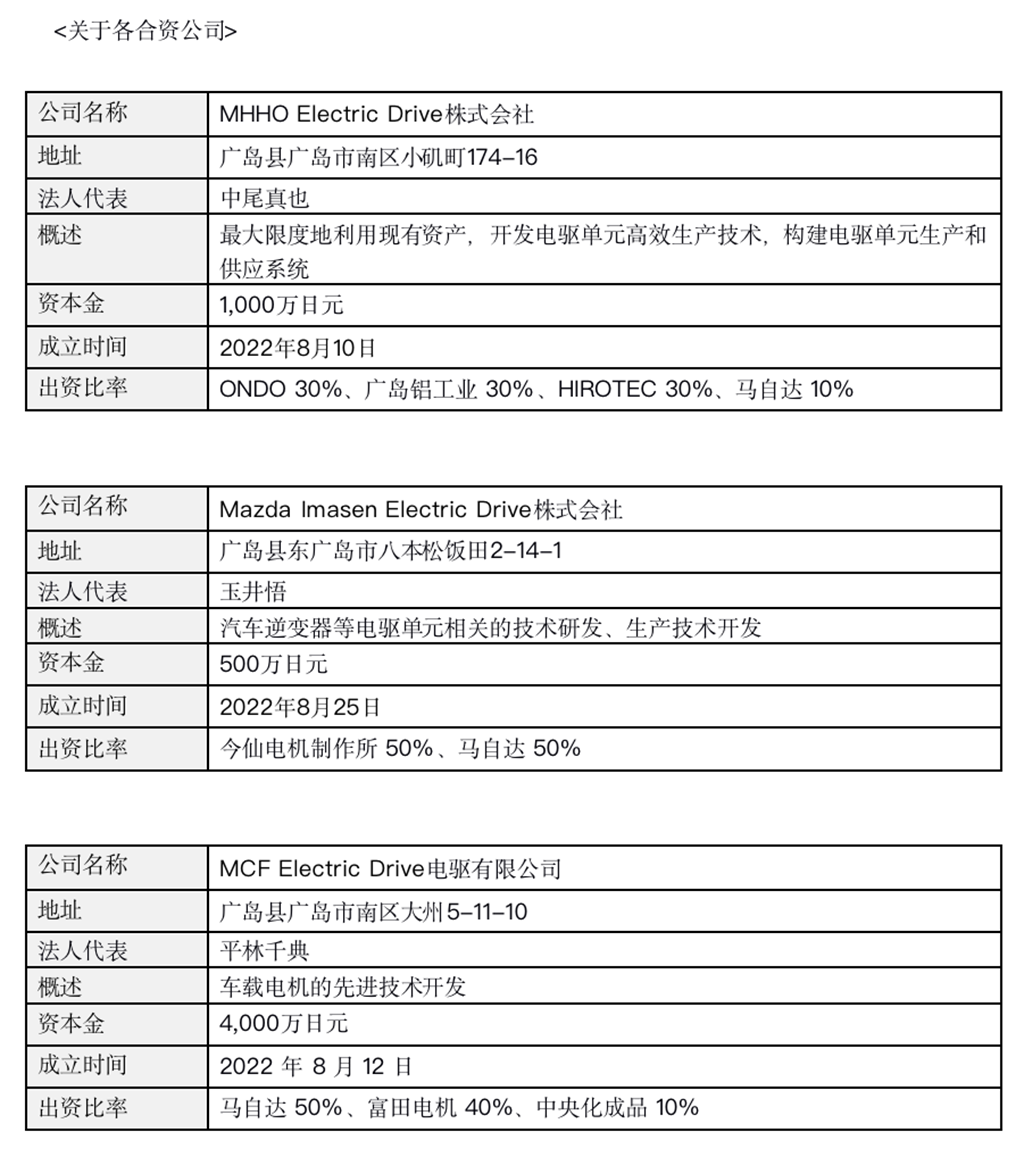 <关于各合资公司>

| 公司名称 | MHHO Electric Drive株式会社 |
|---|---|
| 地址 | 广岛县广岛市南区小矶町174-16 |
| 法人代表 | 中尾真也 |
| 概述 | 最大限度地利用现有资产，开发电驱单元高效生产技术，构建电驱单元生产和供应系统 |
| 资本金 | 1,000万日元 |
| 成立时间 | 2022年8月10日 |
| 出资比率 | ONDO 30%、广岛铝工业 30%、HIROTEC 30%、马自达 10% |

| 公司名称 | Mazda Imasen Electric Drive株式会社 |
|---|---|
| 地址 | 广岛县东广岛市八本松饭田2-14-1 |
| 法人代表 | 玉井悟 |
| 概述 | 汽车逆变器等电驱单元相关的技术研发、生产技术开发 |
| 资本金 | 500万日元 |
| 成立时间 | 2022年8月25日 |
| 出资比率 | 今仙电机制作所 50%、马自达 50% |

| 公司名称 | MCF Electric Drive电驱有限公司 |
|---|---|
| 地址 | 广岛县广岛市南区大州5-11-10 |
| 法人代表 | 平林千典 |
| 概述 | 车载电机的先进技术开发 |
| 资本金 | 4,000万日元 |
| 成立时间 | 2022 年 8 月 12 日 |
| 出资比率 | 马自达 50%、富田电机 40%、中央化成品 10% |